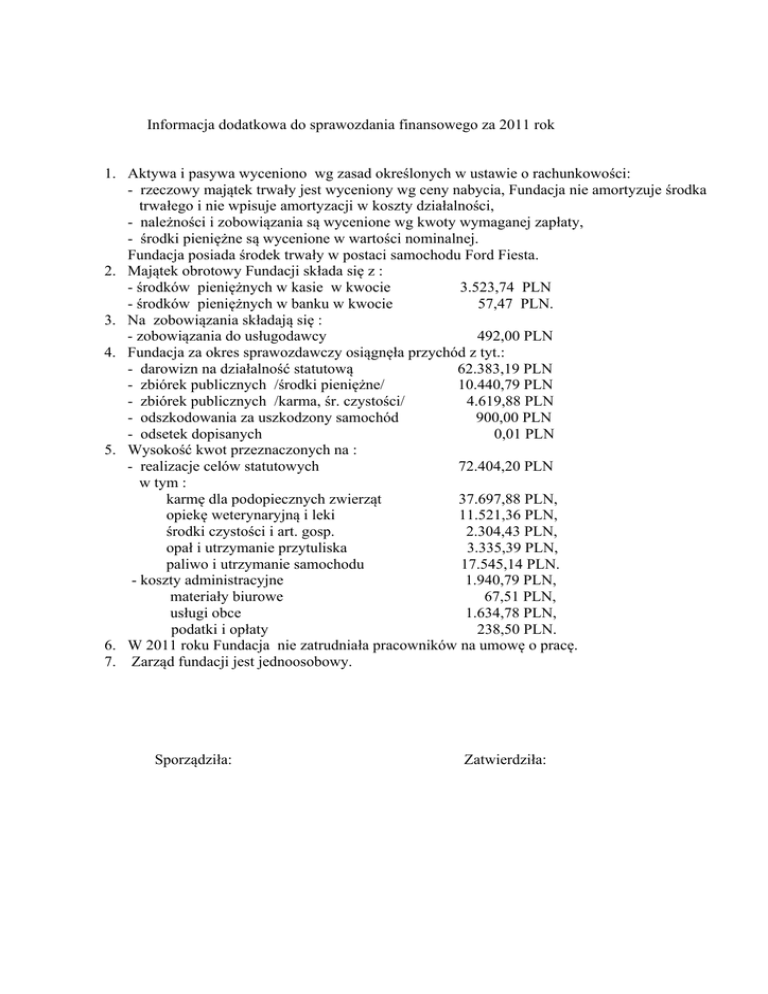 Informacja dodatkowa do sprawozdania finansowego za 2011 rok

1. Aktywa i pasywa wyceniono wg zasad określonych w ustawie o rachunkowości:
- rzeczowy majątek trwały jest wyceniony wg ceny nabycia, Fundacja nie amortyzuje środka trwałego i nie wpisuje amortyzacji w koszty działalności,
- należności i zobowiązania są wycenione wg kwoty wymaganej zapłaty,
- środki pieniężne są wycenione w wartości nominalnej.
Fundacja posiada środek trwały w postaci samochodu Ford Fiesta.
2. Majątek obrotowy Fundacji składa się z :
- środków pieniężnych w kasie w kwocie 3.523,74 PLN
- środków pieniężnych w banku w kwocie 57,47 PLN.
3. Na zobowiązania składają się :
- zobowiązania do usługodawcy 492,00 PLN
4. Fundacja za okres sprawozdawczy osiągnęła przychód z tyt.:
- darowizn na działalność statutową 62.383,19 PLN
- zbiórek publicznych /środki pieniężne/ 10.440,79 PLN
- zbiórek publicznych /karma, śr. czystości/ 4.619,88 PLN
- odszkodowania za uszkodzony samochód 900,00 PLN
- odsetek dopisanych 0,01 PLN
5. Wysokość kwot przeznaczonych na :
- realizacje celów statutowych 72.404,20 PLN
w tym :
karmę dla podopiecznych zwierząt 37.697,88 PLN,
opiekę weterynaryjną i leki 11.521,36 PLN,
środki czystości i art. gosp. 2.304,43 PLN,
opał i utrzymanie przytuliska 3.335,39 PLN,
paliwo i utrzymanie samochodu 17.545,14 PLN.
- koszty administracyjne 1.940,79 PLN,
materiały biurowe 67,51 PLN,
usługi obce 1.634,78 PLN,
podatki i opłaty 238,50 PLN.
6. W 2011 roku Fundacja nie zatrudniała pracowników na umowę o pracę.
7. Zarząd fundacji jest jednoosobowy.

Sporządziła: Zatwierdziła: